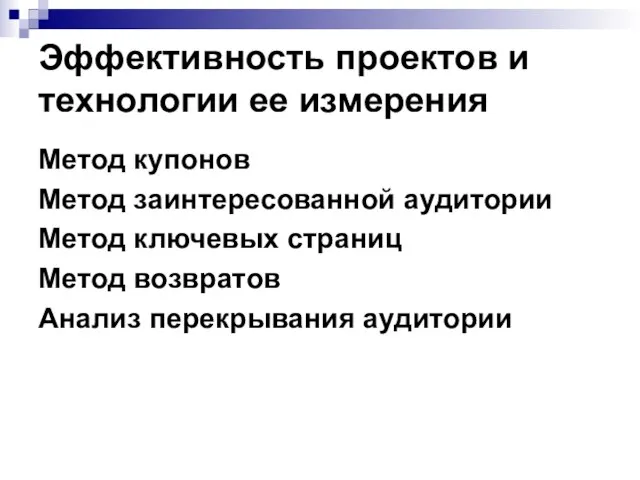 Эффективность проектов и технологии ее измерения

Метод купонов
Метод заинтересованной аудитории
Метод ключевых страниц
Метод возвратов
Анализ перекрывания аудитории